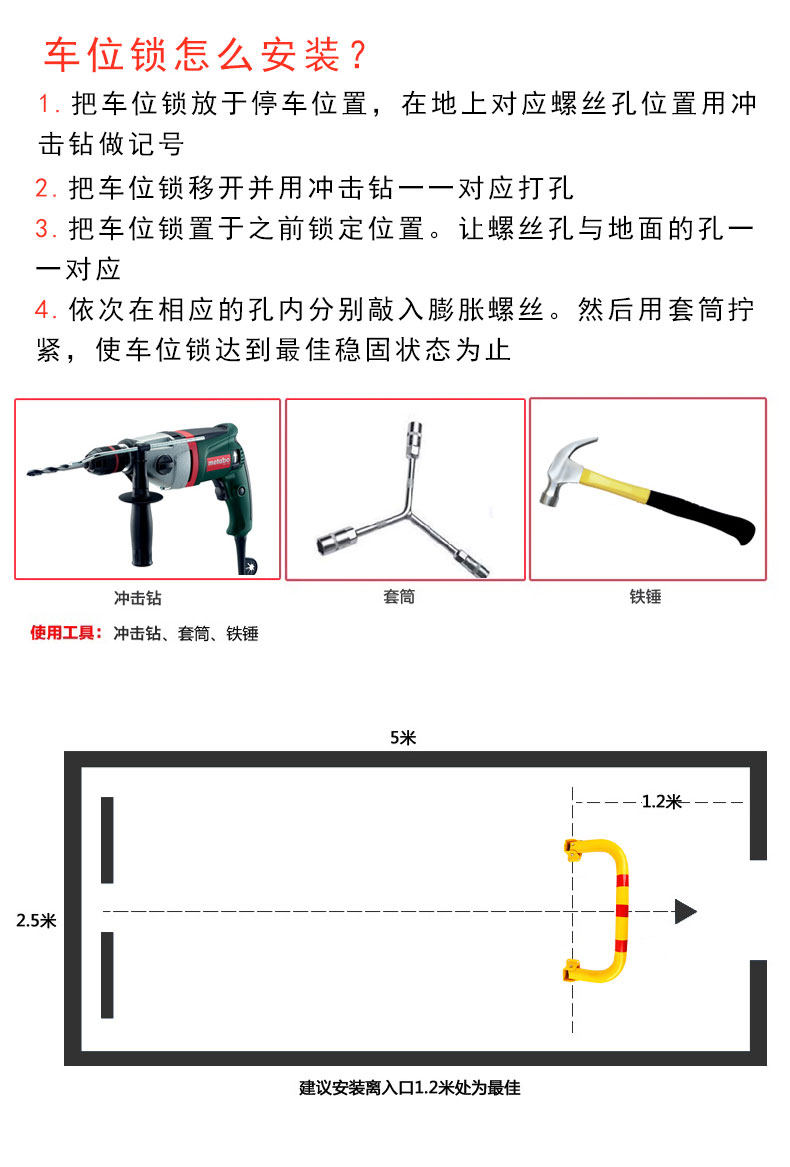 车位锁怎么安装？

1. 把车位锁放于停车位置，在地上对应螺丝孔位置用冲击钻做记号

2. 把车位锁移开并用冲击钻一一对应打孔

3. 把车位锁置于之前锁定位置。让螺丝孔与地面的孔一一对应

4. 依次在相应的孔内分别敲入膨胀螺丝。然后用套筒拧紧，使车位锁达到最佳稳固状态为止

metabo

冲击钻

套筒

铁锤

使用工具：冲击钻、套筒、铁锤

5米

1.2米

2.5米

建议安装离入口1.2米处为最佳